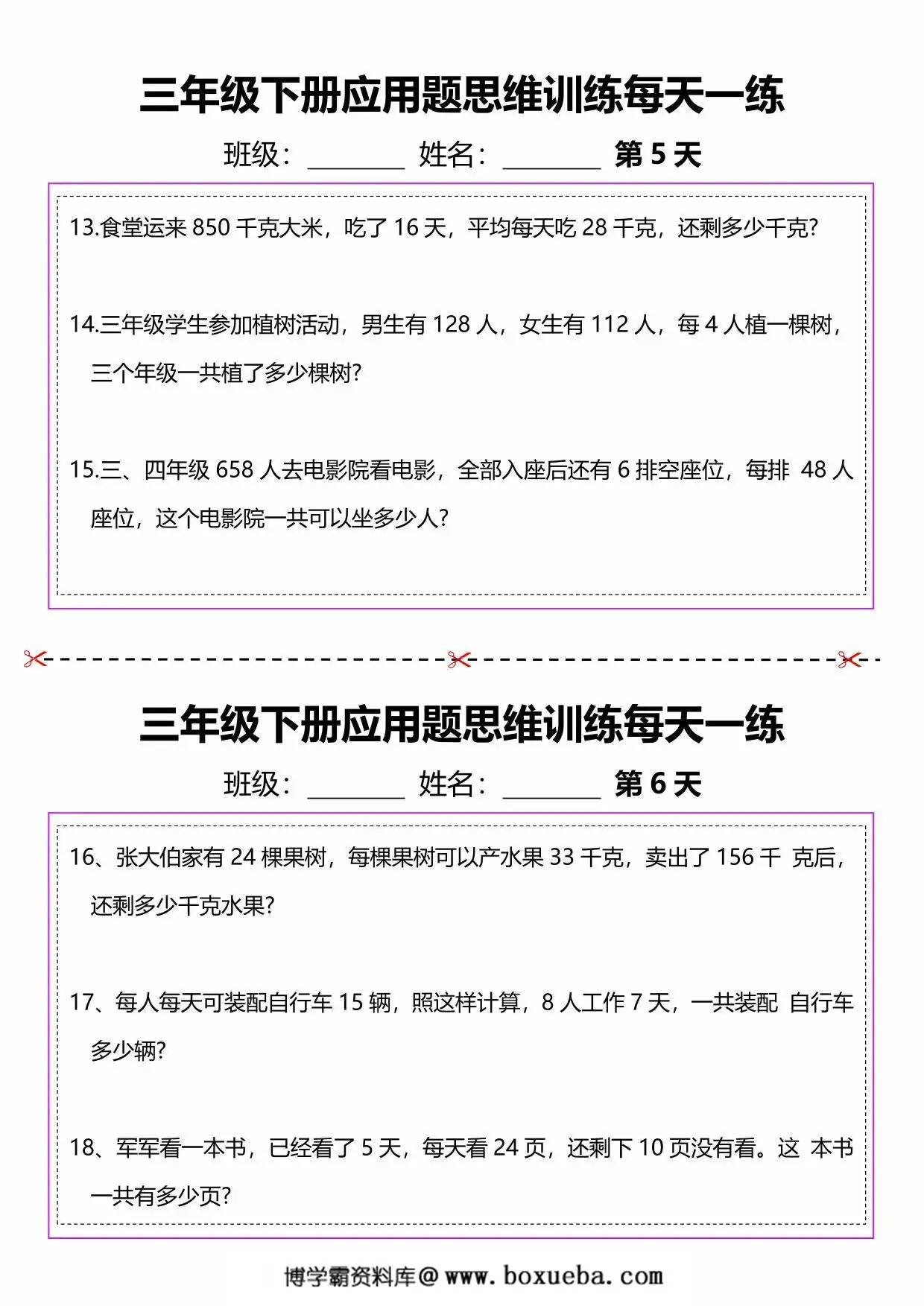 三年级下册应用题思维训练每天一练

班级：________ 姓名：________ 第 5 天

13.食堂运来 850 千克大米，吃了 16 天，平均每天吃 28 千克，还剩多少千克?

14.三年级学生参加植树活动，男生有 128 人，女生有 112 人，每 4 人植一棵树，三个年级一共植了多少棵树?

15.三、四年级 658 人去电影院看电影，全部入座后还有 6 排空座位，每排 48 人座位，这个电影院一共可以坐多少人?

三年级下册应用题思维训练每天一练

班级：________ 姓名：________ 第 6 天

16、张大伯家有 24 棵果树，每棵果树可以产水果 33 千克，卖出了 156 千 克后，还剩多少千克水果?

17、每人每天可装配自行车 15 辆，照这样计算，8 人工作 7 天，一共装配 自行车多少辆?

18、军军看一本书，已经看了 5 天，每天看 24 页，还剩下 10 页没有看。这 本书一共有多少页?

博学霸资料库@ www.boxueba.com